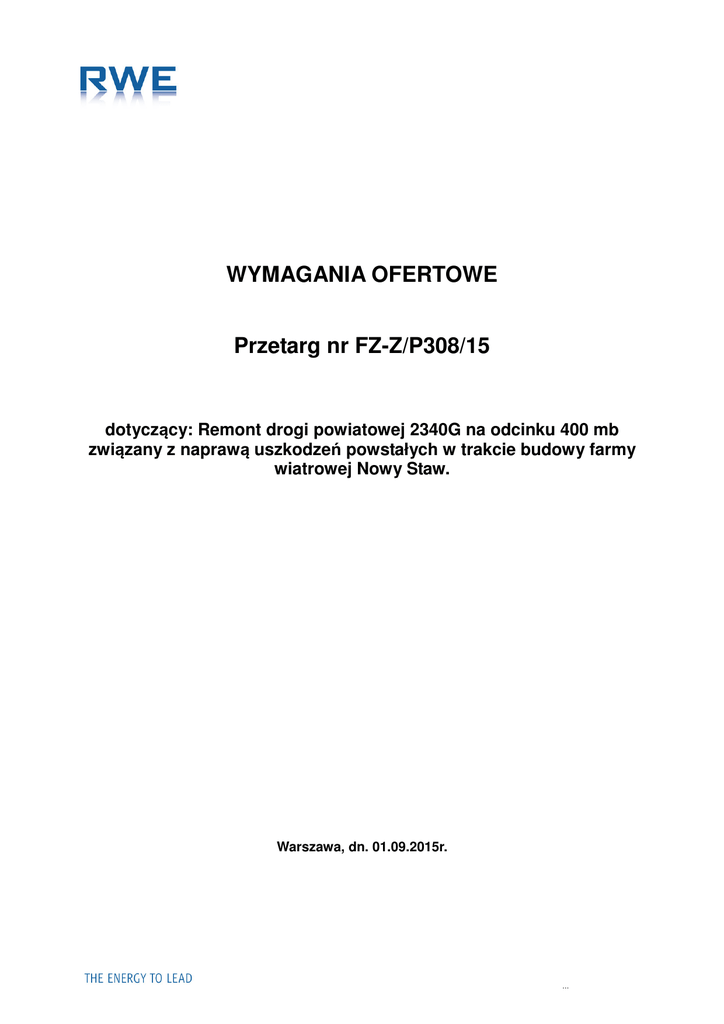 RWE

WYMAGANIA OFERTOWE

Przetarg nr FZ-Z/P308/15

dotyczący: Remont drogi powiatowej 2340G na odcinku 400 mb związany z naprawą uszkodzeń powstałych w trakcie budowy farmy wiatrowej Nowy Staw.

Warszawa, dn. 01.09.2015r.

THE ENERGY TO LEAD

...